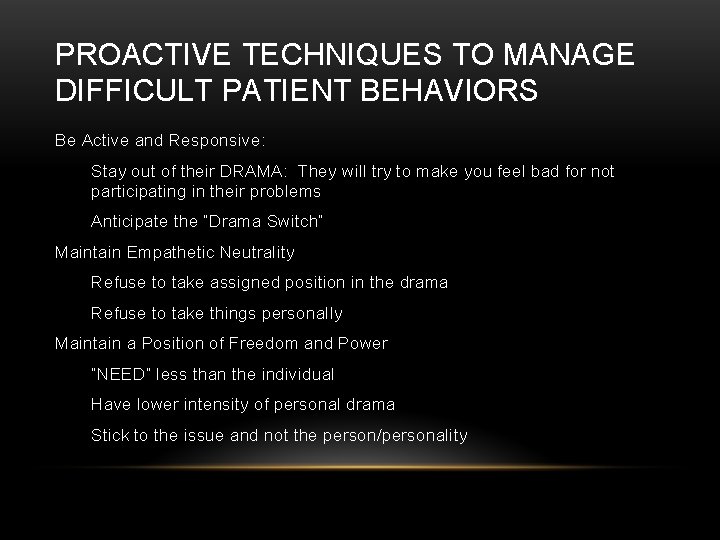 PROACTIVE TECHNIQUES TO MANAGE DIFFICULT PATIENT BEHAVIORS

Be Active and Responsive:

Stay out of their DRAMA: They will try to make you feel bad for not participating in their problems

Anticipate the "Drama Switch"

Maintain Empathetic Neutrality

Refuse to take assigned position in the drama

Refuse to take things personally

Maintain a Position of Freedom and Power

"NEED" less than the individual

Have lower intensity of personal drama

Stick to the issue and not the person/personality